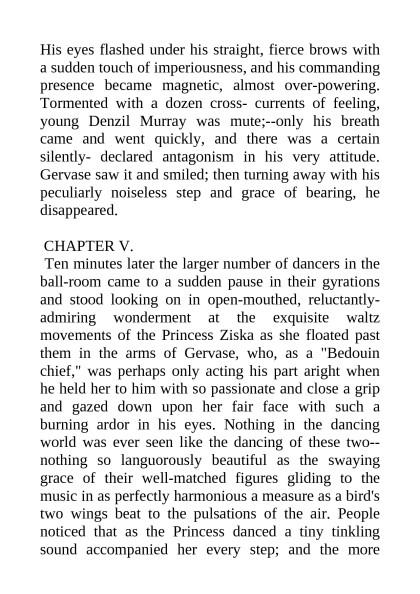 His eyes flashed under his straight, fierce brows with a sudden touch of imperiousness, and his commanding presence became magnetic, almost over-powering. Tormented with a dozen cross- currents of feeling, young Denzil Murray was mute;--only his breath came and went quickly, and there was a certain silently- declared antagonism in his very attitude. Gervase saw it and smiled; then turning away with his peculiarly noiseless step and grace of bearing, he disappeared.

CHAPTER V.

Ten minutes later the larger number of dancers in the ball-room came to a sudden pause in their gyrations and stood looking on in open-mouthed, reluctantly-admiring wonderment at the exquisite waltz movements of the Princess Ziska as she floated past them in the arms of Gervase, who, as a "Bedouin chief," was perhaps only acting his part aright when he held her to him with so passionate and close a grip and gazed down upon her fair face with such a burning ardor in his eyes. Nothing in the dancing world was ever seen like the dancing of these two--nothing so languorously beautiful as the swaying grace of their well-matched figures gliding to the music in as perfectly harmonious a measure as a bird's two wings beat to the pulsations of the air. People noticed that as the Princess danced a tiny tinkling sound accompanied her every step; and the more